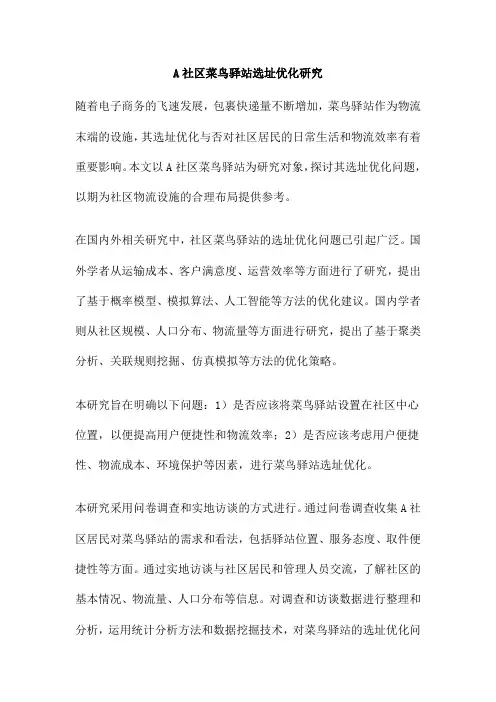 A社区菜鸟驿站选址优化研究

随着电子商务的飞速发展，包裹快递量不断增加，菜鸟驿站作为物流末端的设施，其选址优化与否对社区居民的日常生活和物流效率有着重要影响。本文以A社区菜鸟驿站为研究对象，探讨其选址优化问题，以期为社区物流设施的合理布局提供参考。

在国内外相关研究中，社区菜鸟驿站的选址优化问题已引起广泛。国外学者从运输成本、客户满意度、运营效率等方面进行了研究，提出了基于概率模型、模拟算法、人工智能等方法的优化建议。国内学者则从社区规模、人口分布、物流量等方面进行研究，提出了基于聚类分析、关联规则挖掘、仿真模拟等方法的优化策略。

本研究旨在明确以下问题：1）是否应该将菜鸟驿站设置在社区中心位置，以便提高用户便捷性和物流效率；2）是否应该考虑用户便捷性、物流成本、环境保护等因素，进行菜鸟驿站选址优化。

本研究采用问卷调查和实地访谈的方式进行。通过问卷调查收集A社区居民对菜鸟驿站的需求和看法，包括驿站位置、服务态度、取件便捷性等方面。通过实地访谈与社区居民和管理人员交流，了解社区的基本情况、物流量、人口分布等信息。对调查和访谈数据进行整理和分析，运用统计分析方法和数据挖掘技术，对菜鸟驿站的选址优化问